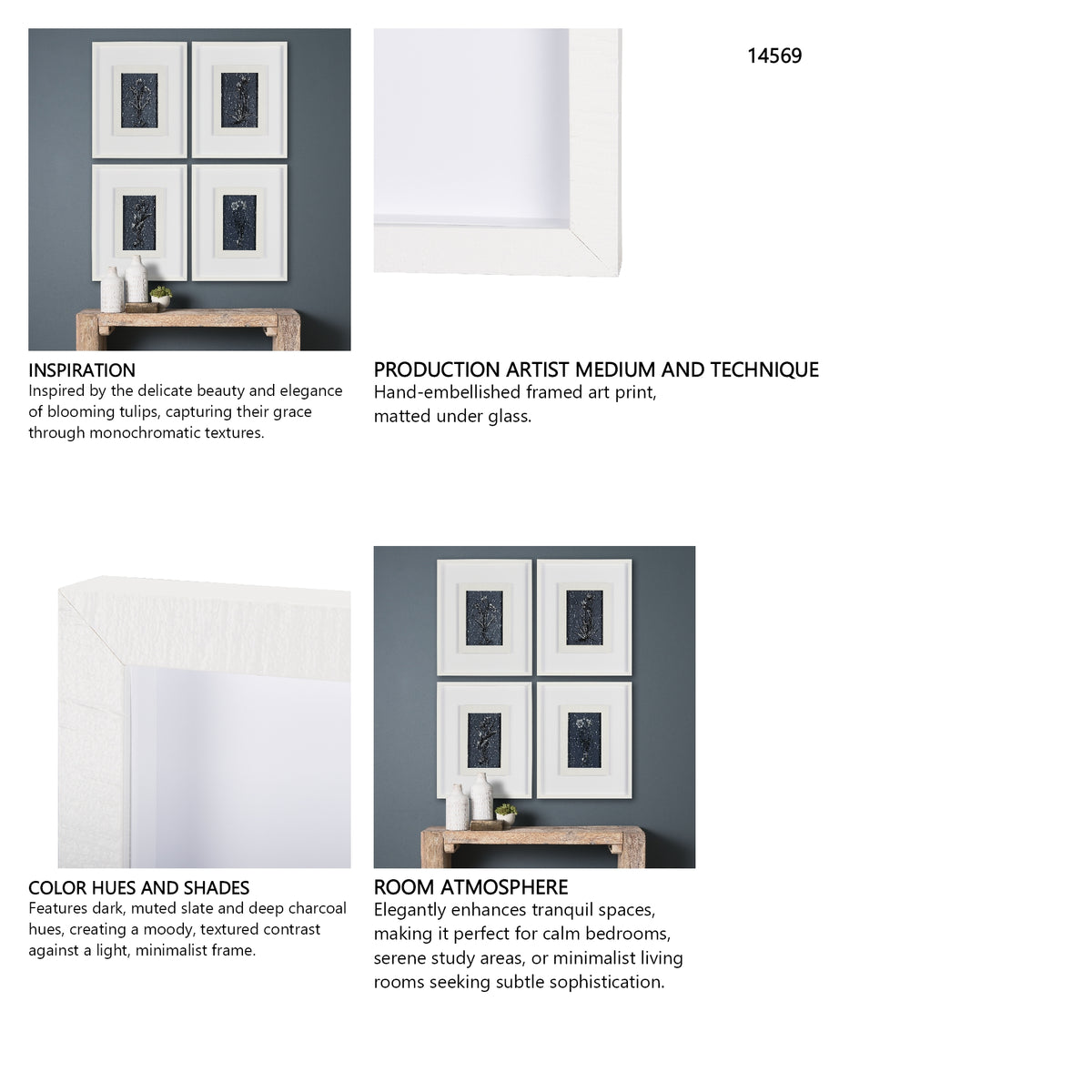 14569

INSPIRATION
Inspired by the delicate beauty and elegance of blooming tulips, capturing their grace through monochromatic textures.

PRODUCTION ARTIST MEDIUM AND TECHNIQUE
Hand-embellished framed art print, matted under glass.

COLOR HUES AND SHADES
Features dark, muted slate and deep charcoal hues, creating a moody, textured contrast against a light, minimalist frame.

ROOM ATMOSPHERE
Elegantly enhances tranquil spaces, making it perfect for calm bedrooms, serene study areas, or minimalist living rooms seeking subtle sophistication.